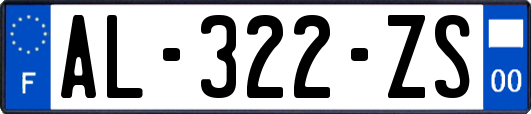 F
AL-322-ZS
00